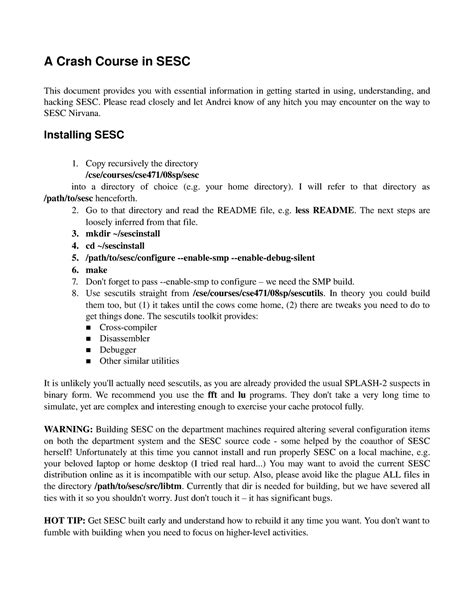 A Crash Course in SESC

This document provides you with essential information in getting started in using, understanding, and hacking SESC. Please read closely and let Andrei know of any hitch you may encounter on the way to SESC Nirvana.

Installing SESC

1. Copy recursively the directory
/cse/courses/cse471/08sp/sesc
into a directory of choice (e.g. your home directory). I will refer to that directory as /path/to/sesc henceforth.
2. Go to that directory and read the README file, e.g. less README. The next steps are loosely inferred from that file.
3. mkdir ~/sescinstall
4. cd ~/sescinstall
5. /path/to/sesc/configure --enable-smp --enable-debug-silent
6. make
7. Don't forget to pass --enable-smp to configure – we need the SMP build.
8. Use sescutils straight from /cse/courses/cse471/08sp/sescutils. In theory you could build them too, but (1) it takes until the cows come home, (2) there are tweaks you need to do to get things done. The sescutils toolkit provides:
■ Cross-compiler
■ Disassembler
■ Debugger
■ Other similar utilities

It is unlikely you'll actually need sescutils, as you are already provided the usual SPLASH-2 suspects in binary form. We recommend you use the fft and lu programs. They don't take a very long time to simulate, yet are complex and interesting enough to exercise your cache protocol fully.

WARNING: Building SESC on the department machines required altering several configuration items on both the department system and the SESC source code - some helped by the coauthor of SESC herself! Unfortunately at this time you cannot install and run properly SESC on a local machine, e.g. your beloved laptop or home desktop (I tried real hard...) You may want to avoid the current SESC distribution online as it is incompatible with our setup. Also, please avoid like the plague ALL files in the directory /path/to/sesc/src/libtm. Currently that dir is needed for building, but we have severed all ties with it so you shouldn't worry. Just don't touch it – it has significant bugs.

HOT TIP: Get SESC built early and understand how to rebuild it any time you want. You don't want to fumble with building when you need to focus on higher-level activities.